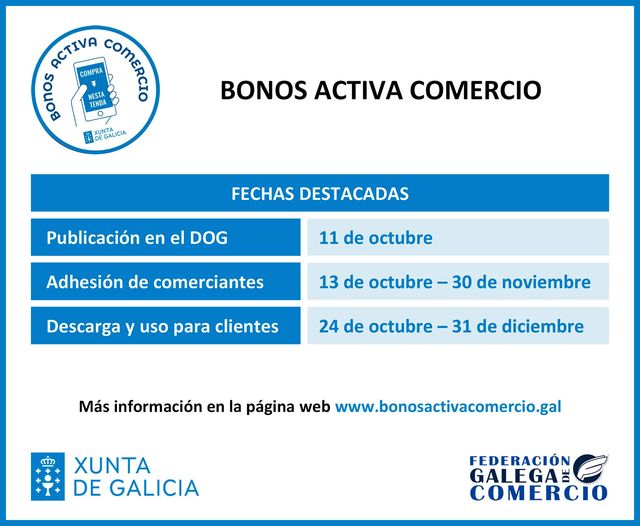 BONOS ACTIVA COMERCIO
COMPRA NESTA TENDA
XUNTA DE GALICIA

BONOS ACTIVA COMERCIO

| FECHAS DESTACADAS | |
|---|---|
| Publicación en el DOG | 11 de octubre |
| Adhesión de comerciantes | 13 de octubre – 30 de noviembre |
| Descarga y uso para clientes | 24 de octubre – 31 de diciembre |

Más información en la página web www.bonosactivacomercio.gal

XUNTA DE GALICIA

FEDERACIÓN GALEGA DE COMERCIO